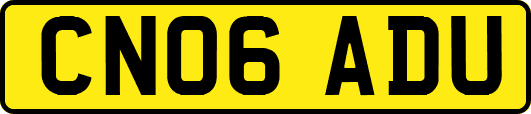 CN06 ADU